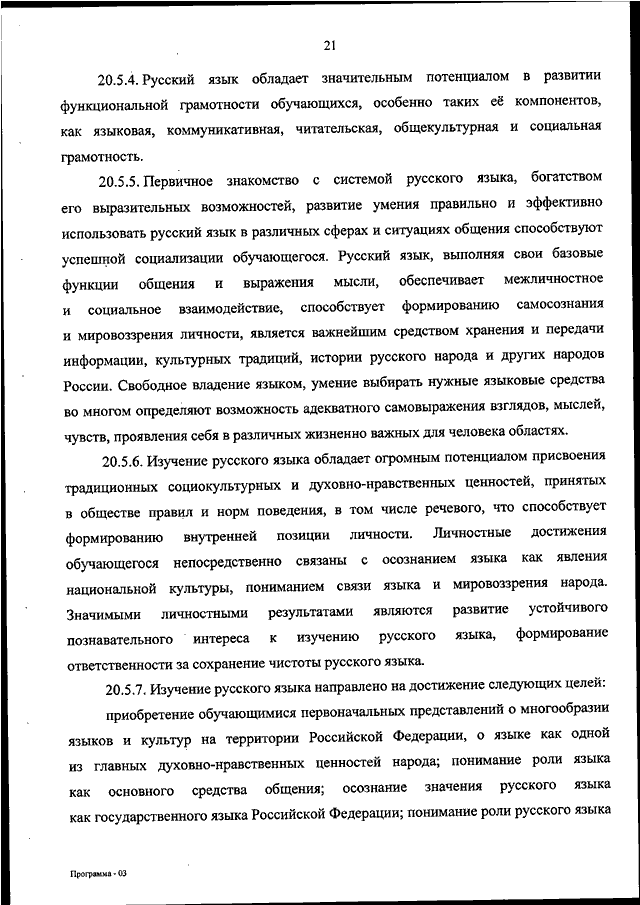 21

20.5.4. Русский язык обладает значительным потенциалом в развитии функциональной грамотности обучающихся, особенно таких её компонентов, как языковая, коммуникативная, читательская, общекультурная и социальная грамотность.

20.5.5. Первичное знакомство с системой русского языка, богатством его выразительных возможностей, развитие умения правильно и эффективно использовать русский язык в различных сферах и ситуациях общения способствуют успешной социализации обучающегося. Русский язык, выполняя свои базовые функции общения и выражения мысли, обеспечивает межличностное и социальное взаимодействие, способствует формированию самосознания и мировоззрения личности, является важнейшим средством хранения и передачи информации, культурных традиций, истории русского народа и других народов России. Свободное владение языком, умение выбирать нужные языковые средства во многом определяют возможность адекватного самовыражения взглядов, мыслей, чувств, проявления себя в различных жизненно важных для человека областях.

20.5.6. Изучение русского языка обладает огромным потенциалом присвоения традиционных социокультурных и духовно-нравственных ценностей, принятых в обществе правил и норм поведения, в том числе речевого, что способствует формированию внутренней позиции личности. Личностные достижения обучающегося непосредственно связаны с осознанием языка как явления национальной культуры, пониманием связи языка и мировоззрения народа. Значимыми личностными результатами являются развитие устойчивого познавательного интереса к изучению русского языка, формирование ответственности за сохранение чистоты русского языка.

20.5.7. Изучение русского языка направлено на достижение следующих целей:

приобретение обучающимися первоначальных представлений о многообразии языков и культур на территории Российской Федерации, о языке как одной из главных духовно-нравственных ценностей народа; понимание роли языка как основного средства общения; осознание значения русского языка как государственного языка Российской Федерации; понимание роли русского языка

Программа - 03